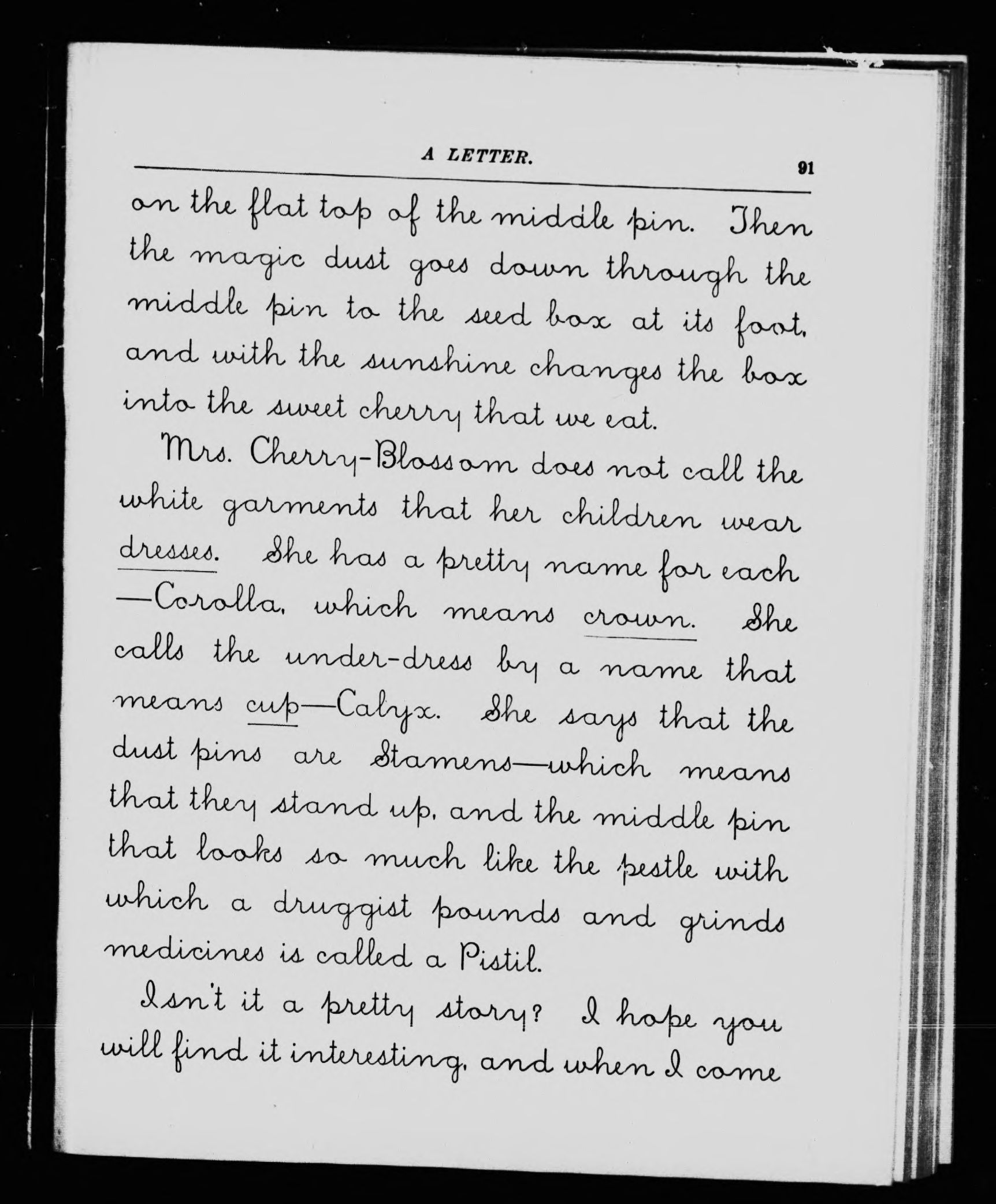 A LETTER. 91

on the flat top of the middle pin. Then the magic dust goes down through the middle pin to the seed box at its foot, and with the sunshine changes the box into the sweet cherry that we eat.

Mrs. Cherry-Blossom does not call the white garments that her children wear dresses. She has a pretty name for each —Corolla, which means crown. She calls the under-dress by a name that means cup—Calyx. She says that the dust pins are Stamens—which means that they stand up, and the middle pin that looks so much like the pestle with which a druggist pounds and grinds medicines is called a Pistil.

Isn't it a pretty story? I hope you will find it interesting, and when I come